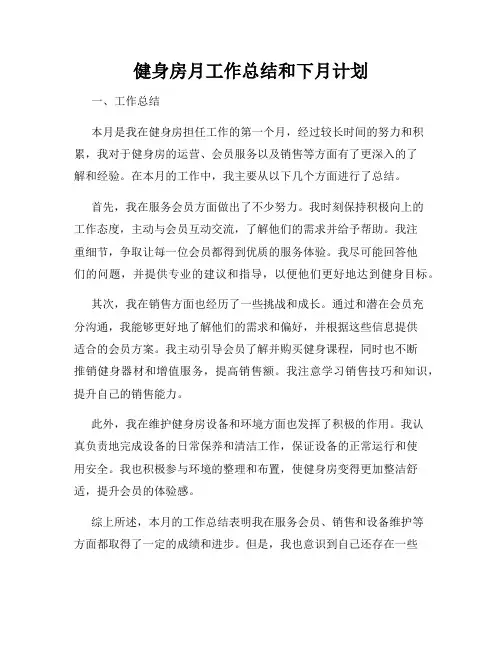 健身房月工作总结和下月计划

一、工作总结

本月是我在健身房担任工作的第一个月，经过较长时间的努力和积累，我对于健身房的运营、会员服务以及销售等方面有了更深入的了解和经验。在本月的工作中，我主要从以下几个方面进行了总结。

首先，我在服务会员方面做出了不少努力。我时刻保持积极向上的工作态度，主动与会员互动交流，了解他们的需求并给予帮助。我注重细节，争取让每一位会员都得到优质的服务体验。我尽可能回答他们的问题，并提供专业的建议和指导，以便他们更好地达到健身目标。

其次，我在销售方面也经历了一些挑战和成长。通过和潜在会员充分沟通，我能够更好地了解他们的需求和偏好，并根据这些信息提供适合的会员方案。我主动引导会员了解并购买健身课程，同时也不断推销健身器材和增值服务，提高销售额。我注意学习销售技巧和知识，提升自己的销售能力。

此外，我在维护健身房设备和环境方面也发挥了积极的作用。我认真负责地完成设备的日常保养和清洁工作，保证设备的正常运行和使用安全。我也积极参与环境的整理和布置，使健身房变得更加整洁舒适，提升会员的体验感。

综上所述，本月的工作总结表明我在服务会员、销售和设备维护等方面都取得了一定的成绩和进步。但是，我也意识到自己还存在一些